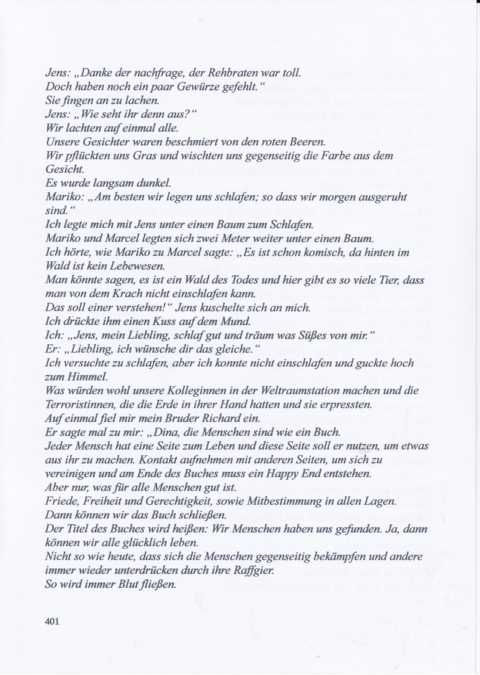 Jens: „Danke der nachfrage, der Rehbraten war toll.
Doch haben noch ein paar Gewürze gefehlt."
Sie fingen an zu lachen.
Jens: „Wie seht ihr denn aus?"
Wir lachten auf einmal alle.
Unsere Gesichter waren beschmiert von den roten Beeren.
Wir pflückten uns Gras und wischten uns gegenseitig die Farbe aus dem Gesicht.
Es wurde langsam dunkel.
Mariko: „Am besten wir legen uns schlafen; so dass wir morgen ausgeruht sind."
Ich legte mich mit Jens unter einen Baum zum Schlafen.
Mariko und Marcel legten sich zwei Meter weiter unter einen Baum.
Ich hörte, wie Mariko zu Marcel sagte: „Es ist schon komisch, da hinten im Wald ist kein Lebewesen.
Man könnte sagen, es ist ein Wald des Todes und hier gibt es so viele Tier, dass man von dem Krach nicht einschlafen kann.
Das soll einer verstehen!" Jens kuschelte sich an mich.
Ich drückte ihm einen Kuss auf dem Mund.
Ich: „Jens, mein Liebling, schlaf gut und träum was Süßes von mir."
Er: „Liebling, ich wünsche dir das gleiche."
Ich versuchte zu schlafen, aber ich konnte nicht einschlafen und guckte hoch zum Himmel.
Was würden wohl unsere Kolleginnen in der Weltraumstation machen und die Terroristinnen, die die Erde in ihrer Hand hatten und sie erpressten.
Auf einmal fiel mir mein Bruder Richard ein.
Er sagte mal zu mir: „Dina, die Menschen sind wie ein Buch.
Jeder Mensch hat eine Seite zum Leben und diese Seite soll er nutzen, um etwas aus ihr zu machen. Kontakt aufnehmen mit anderen Seiten, um sich zu vereinigen und am Ende des Buches muss ein Happy End entstehen.
Aber nur, was für alle Menschen gut ist.
Friede, Freiheit und Gerechtigkeit, sowie Mitbestimmung in allen Lagen.
Dann können wir das Buch schließen.
Der Titel des Buches wird heißen: Wir Menschen haben uns gefunden. Ja, dann können wir alle glücklich leben.
Nicht so wie heute, dass sich die Menschen gegenseitig bekämpfen und andere immer wieder unterdrücken durch ihre Raffgier.
So wird immer Blut fließen.

401